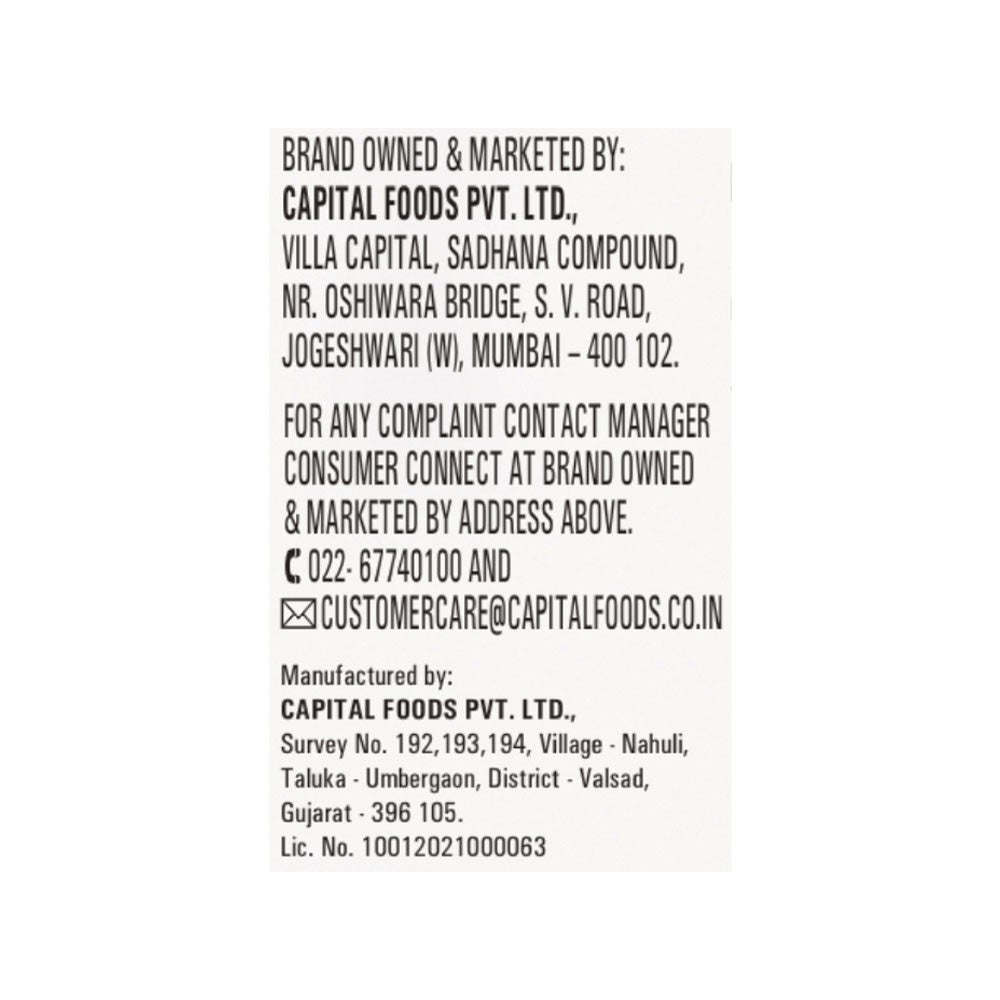 BRAND OWNED & MARKETED BY:
CAPITAL FOODS PVT. LTD.,
VILLA CAPITAL, SADHANA COMPOUND,
NR. OSHIWARA BRIDGE, S. V. ROAD,
JOGESHWARI (W), MUMBAI – 400 102.

FOR ANY COMPLAINT CONTACT MANAGER CONSUMER CONNECT AT BRAND OWNED & MARKETED BY ADDRESS ABOVE.
022- 67740100 AND
CUSTOMERCARE@CAPITALFOODS.CO.IN

Manufactured by:
CAPITAL FOODS PVT. LTD.,
Survey No. 192,193,194, Village - Nahuli,
Taluka - Umbergaon, District - Valsad,
Gujarat - 396 105.
Lic. No. 10012021000063